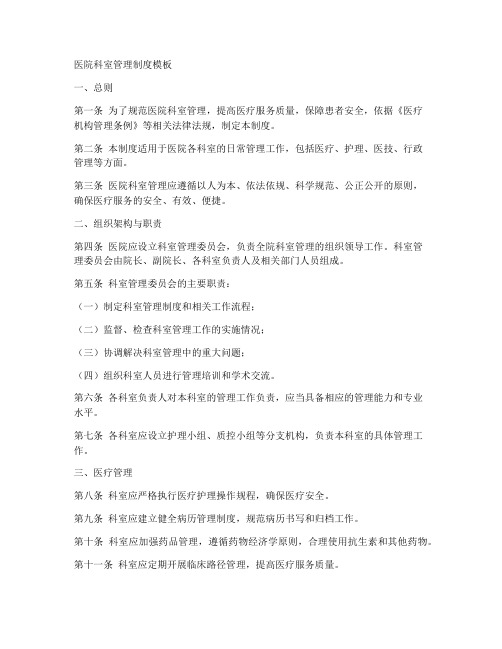 医院科室管理制度模板

一、总则

第一条 为了规范医院科室管理，提高医疗服务质量，保障患者安全，依据《医疗机构管理条例》等相关法律法规，制定本制度。

第二条 本制度适用于医院各科室的日常管理工作，包括医疗、护理、医技、行政管理等方面。

第三条 医院科室管理应遵循以人为本、依法依规、科学规范、公正公开的原则，确保医疗服务的安全、有效、便捷。

二、组织架构与职责

第四条 医院应设立科室管理委员会，负责全院科室管理的组织领导工作。科室管理委员会由院长、副院长、各科室负责人及相关部门人员组成。

第五条 科室管理委员会的主要职责：

（一）制定科室管理制度和相关工作流程；

（二）监督、检查科室管理工作的实施情况；

（三）协调解决科室管理中的重大问题；

（四）组织科室人员进行管理培训和学术交流。

第六条 各科室负责人对本科室的管理工作负责，应当具备相应的管理能力和专业水平。

第七条 各科室应设立护理小组、质控小组等分支机构，负责本科室的具体管理工作。

三、医疗管理

第八条 科室应严格执行医疗护理操作规程，确保医疗安全。

第九条 科室应建立健全病历管理制度，规范病历书写和归档工作。

第十条 科室应加强药品管理，遵循药物经济学原则，合理使用抗生素和其他药物。

第十一条 科室应定期开展临床路径管理，提高医疗服务质量。